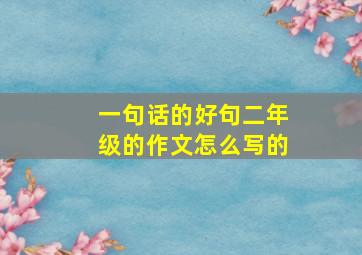 一句话的好句二年级的作文怎么写的